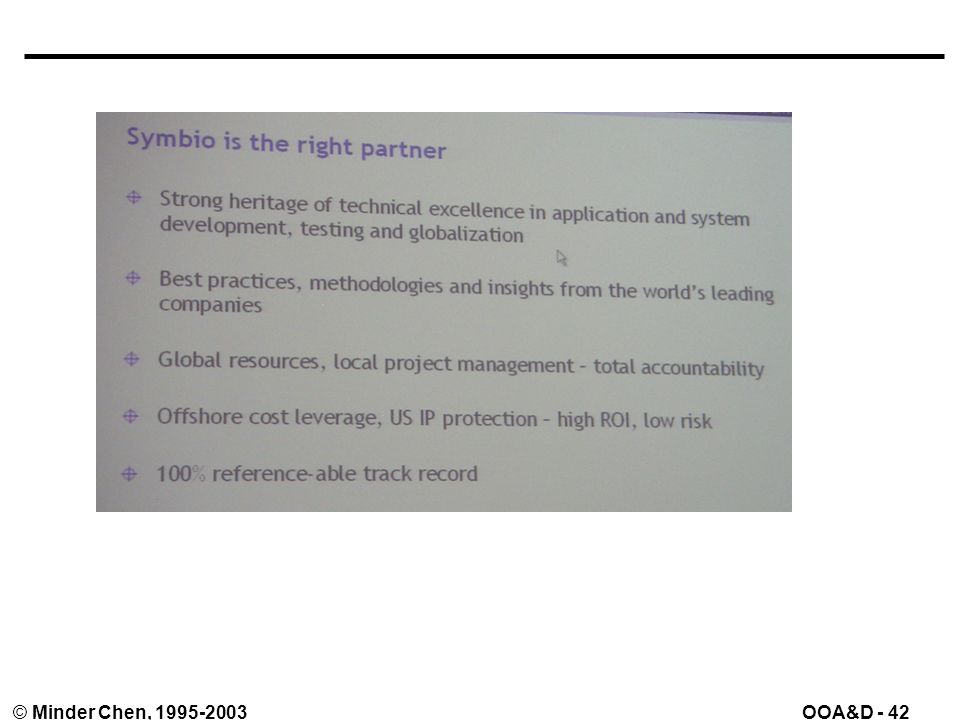 Symbio is the right partner

Strong heritage of technical excellence in application and system development, testing and globalization

Best practices, methodologies and insights from the world's leading companies

Global resources, local project management – total accountability

Offshore cost leverage, US IP protection – high ROI, low risk

100% reference-able track record

© Minder Chen, 1995-2003

OOA&D - 42